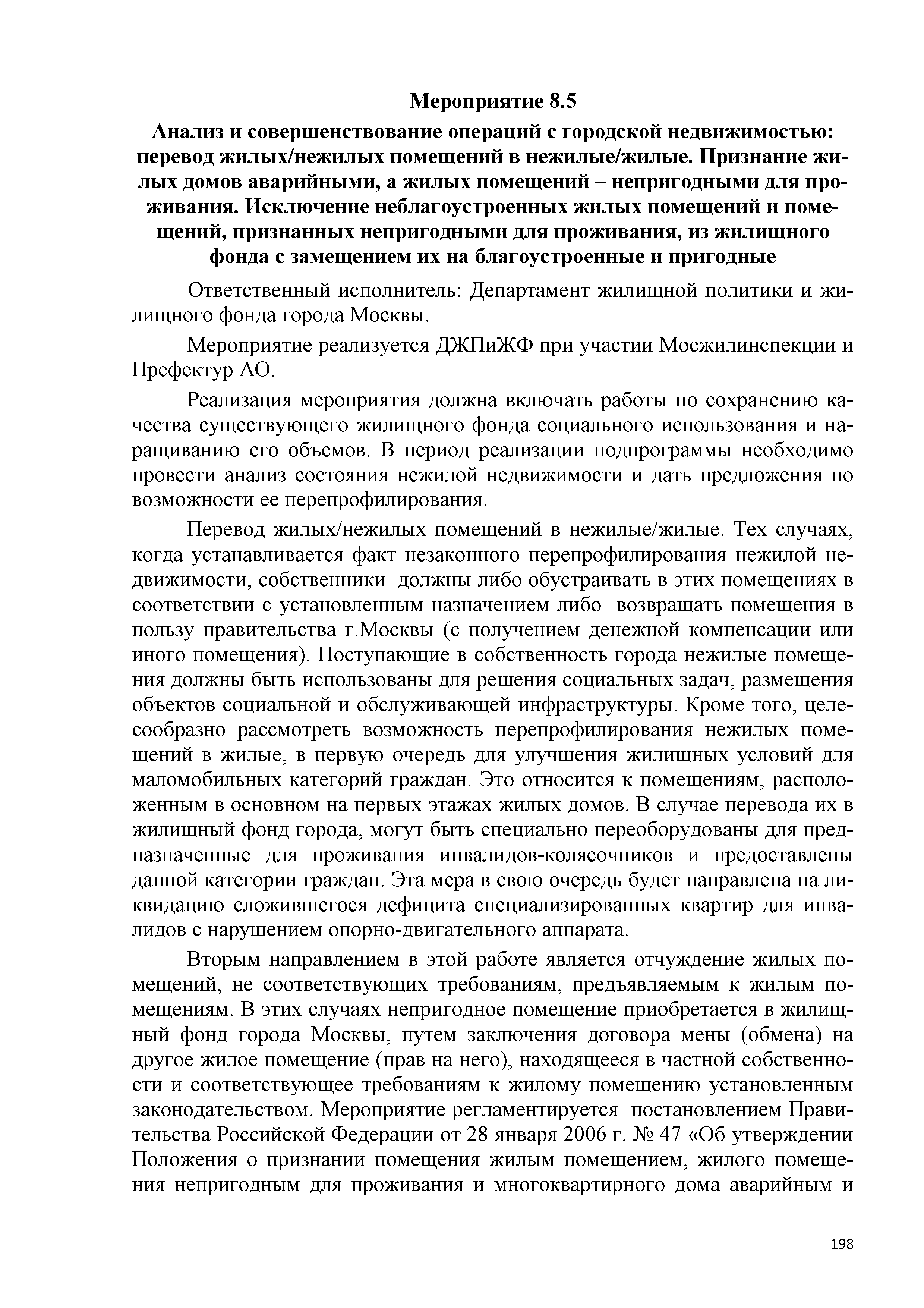 Мероприятие 8.5

Анализ и совершенствование операций с городской недвижимостью: перевод жилых/нежилых помещений в нежилые/жилые. Признание жилых домов аварийными, а жилых помещений – непригодными для проживания. Исключение неблагоустроенных жилых помещений и помещений, признанных непригодными для проживания, из жилищного фонда с замещением их на благоустроенные и пригодные

Ответственный исполнитель: Департамент жилищной политики и жилищного фонда города Москвы.

Мероприятие реализуется ДЖПиЖФ при участии Мосжилинспекции и Префектур АО.

Реализация мероприятия должна включать работы по сохранению качества существующего жилищного фонда социального использования и наращиванию его объемов. В период реализации подпрограммы необходимо провести анализ состояния нежилой недвижимости и дать предложения по возможности ее перепрофилирования.

Перевод жилых/нежилых помещений в нежилые/жилые. Тех случаях, когда устанавливается факт незаконного перепрофилирования нежилой недвижимости, собственники должны либо обустраивать в этих помещениях в соответствии с установленным назначением либо возвращать помещения в пользу правительства г.Москвы (с получением денежной компенсации или иного помещения). Поступающие в собственность города нежилые помещения должны быть использованы для решения социальных задач, размещения объектов социальной и обслуживающей инфраструктуры. Кроме того, целесообразно рассмотреть возможность перепрофилирования нежилых помещений в жилые, в первую очередь для улучшения жилищных условий для маломобильных категорий граждан. Это относится к помещениям, расположенным в основном на первых этажах жилых домов. В случае перевода их в жилищный фонд города, могут быть специально переоборудованы для предназначенные для проживания инвалидов-колясочников и предоставлены данной категории граждан. Эта мера в свою очередь будет направлена на ликвидацию сложившегося дефицита специализированных квартир для инвалидов с нарушением опорно-двигательного аппарата.

Вторым направлением в этой работе является отчуждение жилых помещений, не соответствующих требованиям, предъявляемым к жилым помещениям. В этих случаях непригодное помещение приобретается в жилищный фонд города Москвы, путем заключения договора мены (обмена) на другое жилое помещение (прав на него), находящееся в частной собственности и соответствующее требованиям к жилому помещению установленным законодательством. Мероприятие регламентируется постановлением Правительства Российской Федерации от 28 января 2006 г. № 47 «Об утверждении Положения о признании помещения жилым помещением, жилого помещения непригодным для проживания и многоквартирного дома аварийным и

198